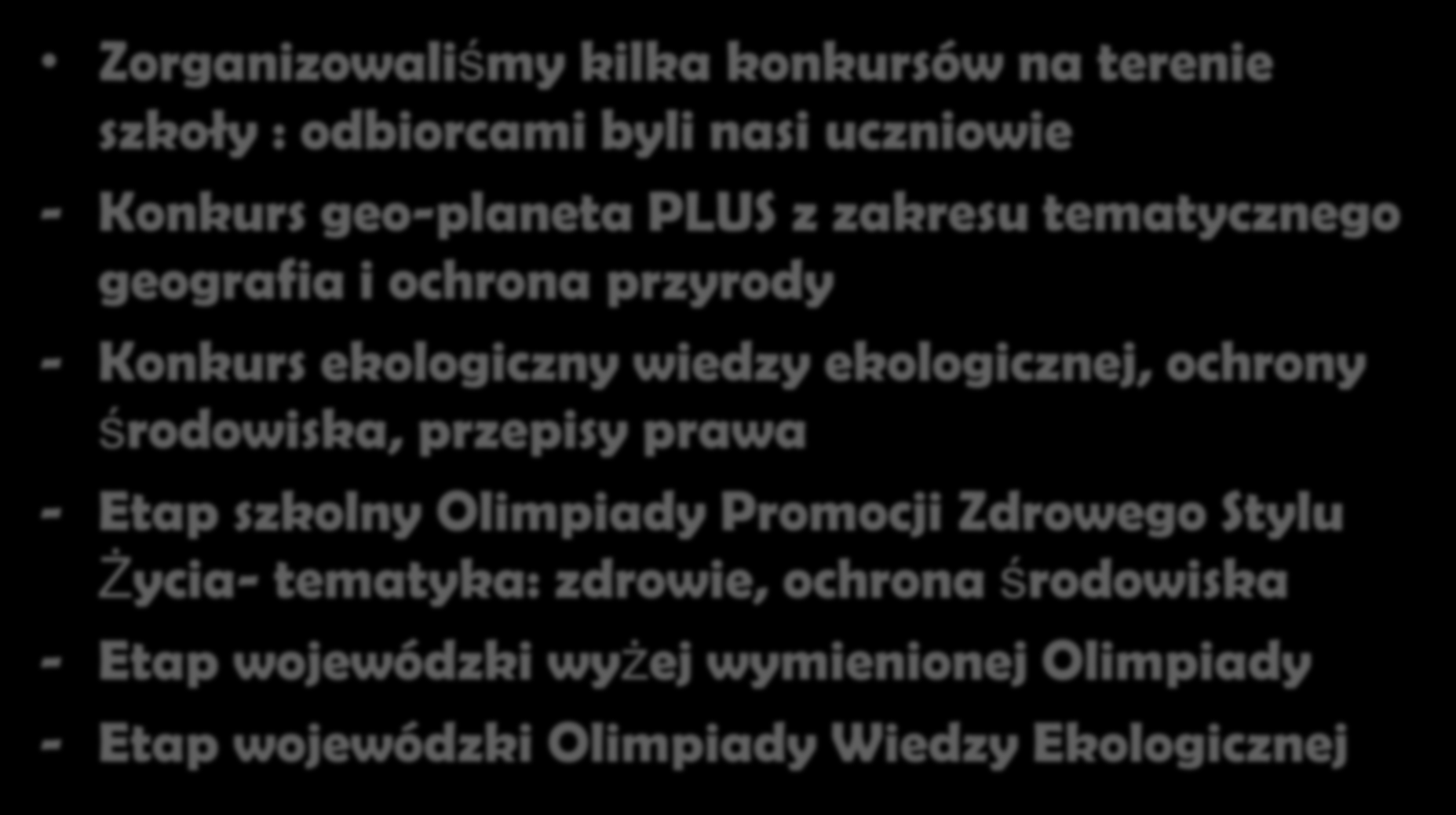 • Zorganizowaliśmy kilka konkursów na terenie szkoły : odbiorcami byli nasi uczniowie

- Konkurs geo-planeta PLUS z zakresu tematycznego geografia i ochrona przyrody

- Konkurs ekologiczny wiedzy ekologicznej, ochrony środowiska, przepisy prawa

- Etap szkolny Olimpiady Promocji Zdrowego Stylu Życia- tematyka: zdrowie, ochrona środowiska

- Etap wojewódzki wyżej wymienionej Olimpiady

- Etap wojewódzki Olimpiady Wiedzy Ekologicznej